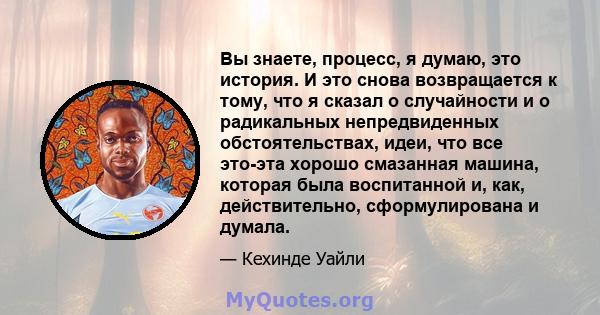 Вы знаете, процесс, я думаю, это история. И это снова возвращается к тому, что я сказал о случайности и о радикальных непредвиденных обстоятельствах, идеи, что все это-эта хорошо смазанная машина, которая была воспитанной и, как, действительно, сформулирована и думала.

— Кехинде Уайли

MyQuotes.org